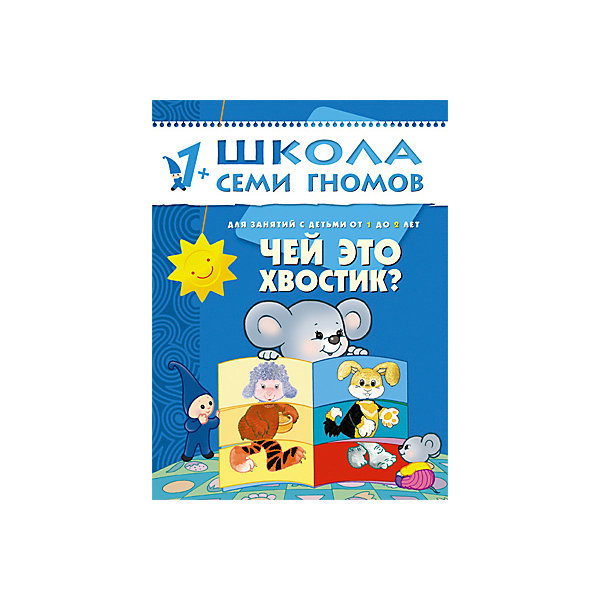 1+ ШКОЛА СЕМИ ГНОМОВ

ДЛЯ ЗАНЯТИЙ С ДЕТЬМИ ОТ 1 ДО 2 ЛЕТ

ЧЕЙ ЭТО ХВОСТИК?